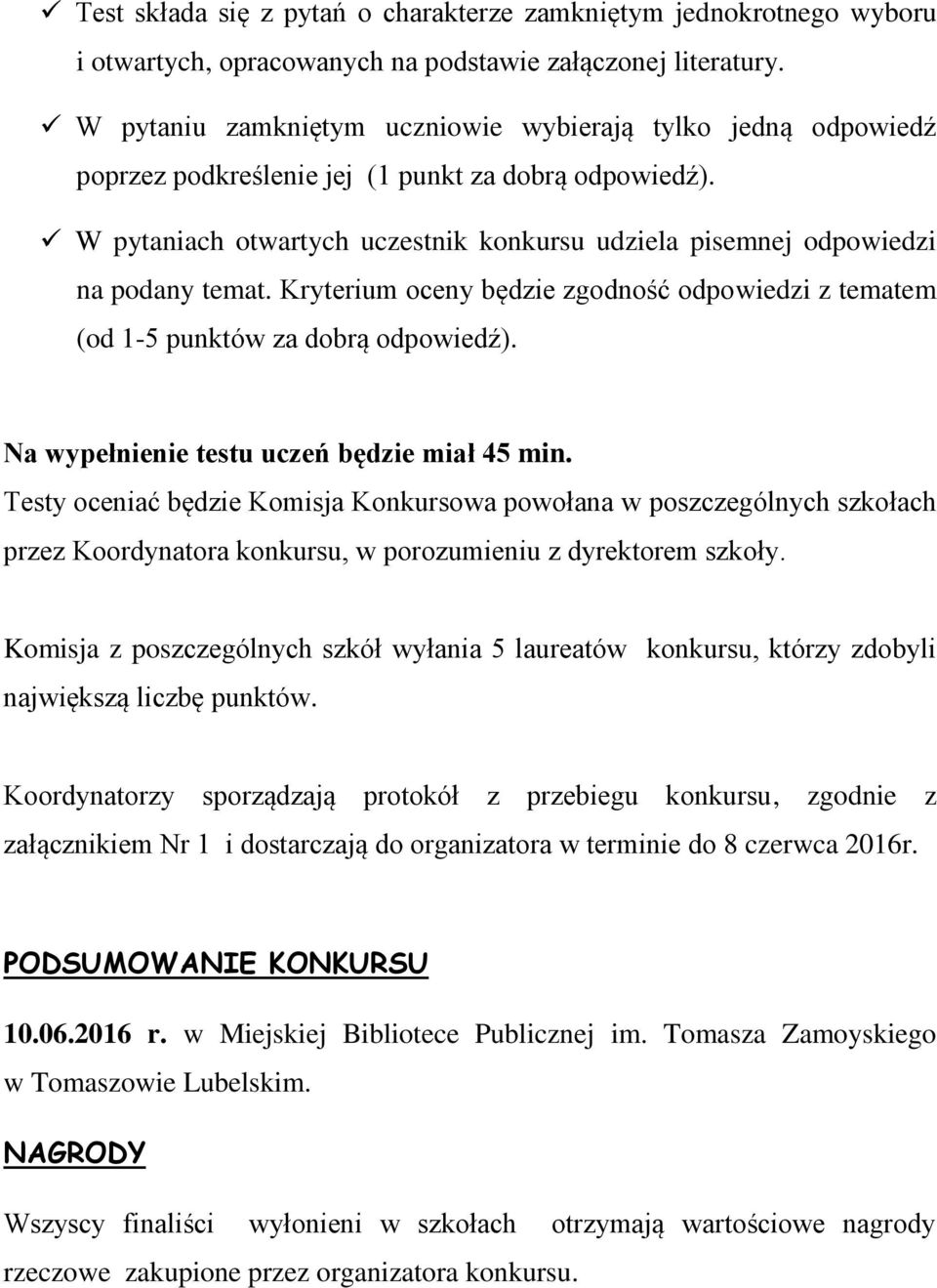 ✓ Test składa się z pytań o charakterze zamkniętym jednokrotnego wyboru i otwartych, opracowanych na podstawie załączonej literatury.

✓ W pytaniu zamkniętym uczniowie wybierają tylko jedną odpowiedź poprzez podkreślenie jej (1 punkt za dobrą odpowiedź).

✓ W pytaniach otwartych uczestnik konkursu udziela pisemnej odpowiedzi na podany temat. Kryterium oceny będzie zgodność odpowiedzi z tematem (od 1-5 punktów za dobrą odpowiedź).

Na wypełnienie testu uczeń będzie miał 45 min.
Testy oceniać będzie Komisja Konkursowa powołana w poszczególnych szkołach przez Koordynatora konkursu, w porozumieniu z dyrektorem szkoły.

Komisja z poszczególnych szkół wyłania 5 laureatów konkursu, którzy zdobyli największą liczbę punktów.

Koordynatorzy sporządzają protokół z przebiegu konkursu, zgodnie z załącznikiem Nr 1 i dostarczają do organizatora w terminie do 8 czerwca 2016r.

PODSUMOWANIE KONKURSU

10.06.2016 r. w Miejskiej Bibliotece Publicznej im. Tomasza Zamoyskiego w Tomaszowie Lubelskim.

NAGRODY

Wszyscy finaliści wyłonieni w szkołach otrzymają wartościowe nagrody rzeczowe zakupione przez organizatora konkursu.